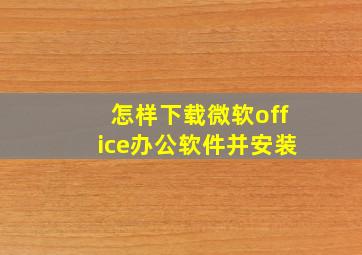 怎样下载微软office办公软件并安装